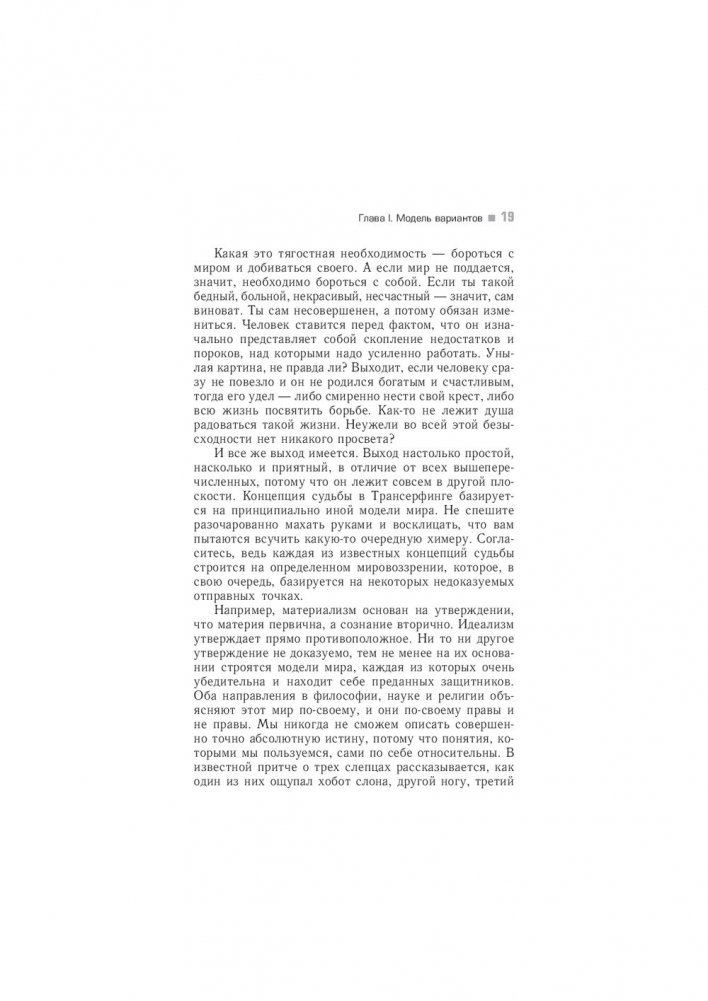 Глава I. Модель вариантов ■ 19

Какая это тягостная необходимость — бороться с миром и добиваться своего. А если мир не поддается, значит, необходимо бороться с собой. Если ты такой бедный, больной, некрасивый, несчастный — значит, сам виноват. Ты сам несовершенен, а потому обязан измениться. Человек ставится перед фактом, что он изначально представляет собой скопление недостатков и пороков, над которыми надо усиленно работать. Унылая картина, не правда ли? Выходит, если человеку сразу не повезло и он не родился богатым и счастливым, тогда его удел — либо смиренно нести свой крест, либо всю жизнь посвятить борьбе. Как-то не лежит душа радоваться такой жизни. Неужели во всей этой безысходности нет никакого просвета?

И все же выход имеется. Выход настолько простой, насколько и приятный, в отличие от всех вышеперечисленных, потому что он лежит совсем в другой плоскости. Концепция судьбы в Трансерфинге базируется на принципиально иной модели мира. Не спешите разочарованно махать руками и восклицать, что вам пытаются всучить какую-то очередную химеру. Согласитесь, ведь каждая из известных концепций судьбы строится на определенном мировоззрении, которое, в свою очередь, базируется на некоторых недоказуемых отправных точках.

Например, материализм основан на утверждении, что материя первична, а сознание вторично. Идеализм утверждает прямо противоположное. Ни то ни другое утверждение не доказуемо, тем не менее на их основании строятся модели мира, каждая из которых очень убедительна и находит себе преданных защитников. Оба направления в философии, науке и религии объясняют этот мир по-своему, и они по-своему правы и не правы. Мы никогда не сможем описать совершенно точно абсолютную истину, потому что понятия, которыми мы пользуемся, сами по себе относительны. В известной притче о трех слепцах рассказывается, как один из них ощупал хобот слона, другой ногу, третий